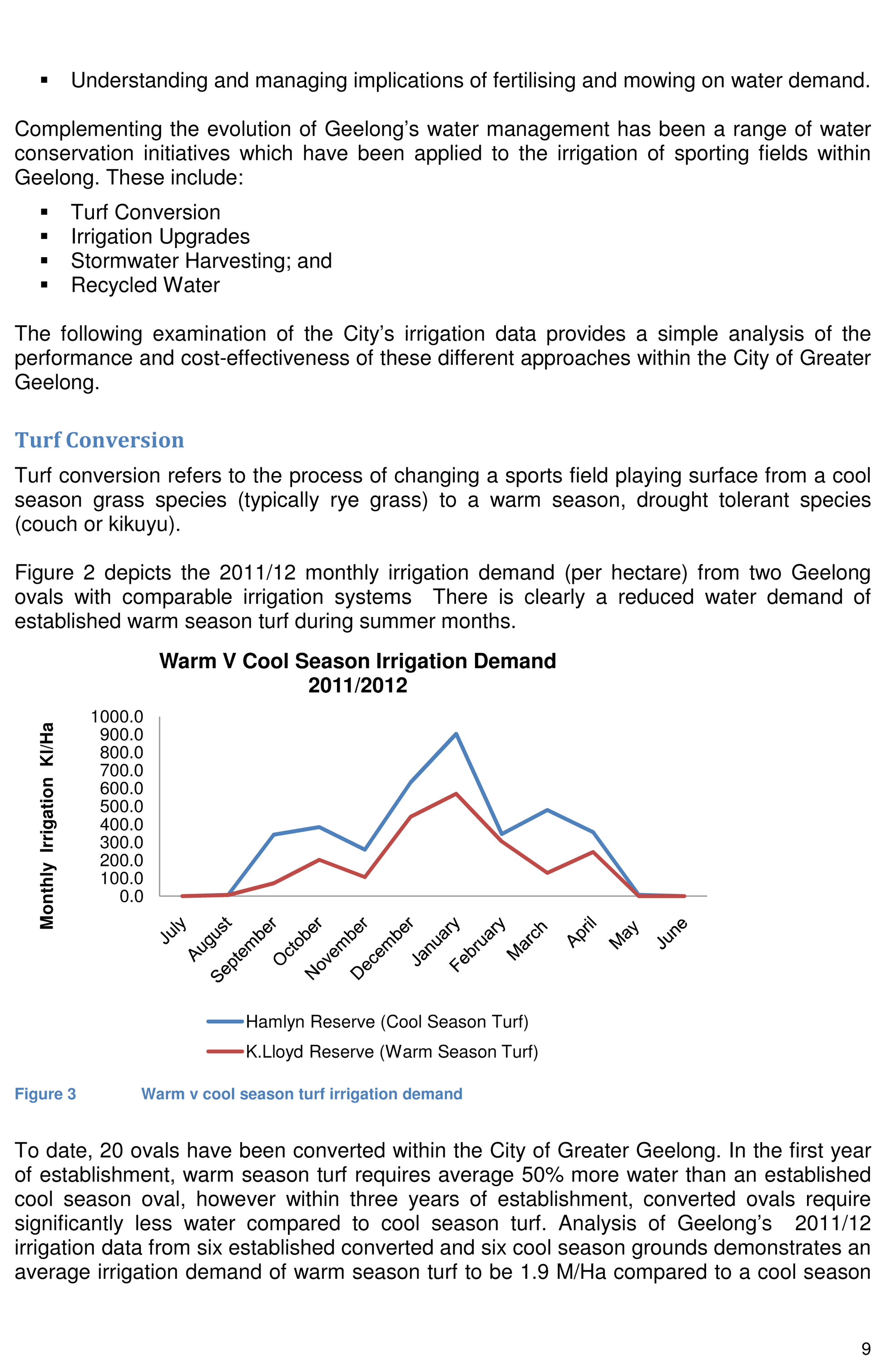 • Understanding and managing implications of fertilising and mowing on water demand.

Complementing the evolution of Geelong's water management has been a range of water conservation initiatives which have been applied to the irrigation of sporting fields within Geelong. These include:

• Turf Conversion
• Irrigation Upgrades
• Stormwater Harvesting; and
• Recycled Water

The following examination of the City's irrigation data provides a simple analysis of the performance and cost-effectiveness of these different approaches within the City of Greater Geelong.

Turf Conversion

Turf conversion refers to the process of changing a sports field playing surface from a cool season grass species (typically rye grass) to a warm season, drought tolerant species (couch or kikuyu).

Figure 2 depicts the 2011/12 monthly irrigation demand (per hectare) from two Geelong ovals with comparable irrigation systems There is clearly a reduced water demand of established warm season turf during summer months.

Warm V Cool Season Irrigation Demand
2011/2012

Monthly Irrigation Kl/Ha

1000.0
900.0
800.0
700.0
600.0
500.0
400.0
300.0
200.0
100.0
0.0

July
August
September
October
November
December
January
February
March
April
May
June

Hamlyn Reserve (Cool Season Turf)
K.Lloyd Reserve (Warm Season Turf)

Figure 3 Warm v cool season turf irrigation demand

To date, 20 ovals have been converted within the City of Greater Geelong. In the first year of establishment, warm season turf requires average 50% more water than an established cool season oval, however within three years of establishment, converted ovals require significantly less water compared to cool season turf. Analysis of Geelong's 2011/12 irrigation data from six established converted and six cool season grounds demonstrates an average irrigation demand of warm season turf to be 1.9 M/Ha compared to a cool season

9